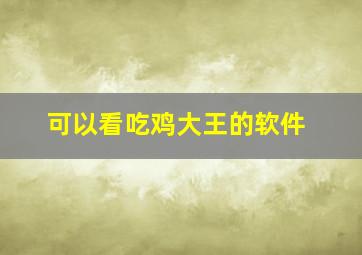 可以看吃鸡大王的软件